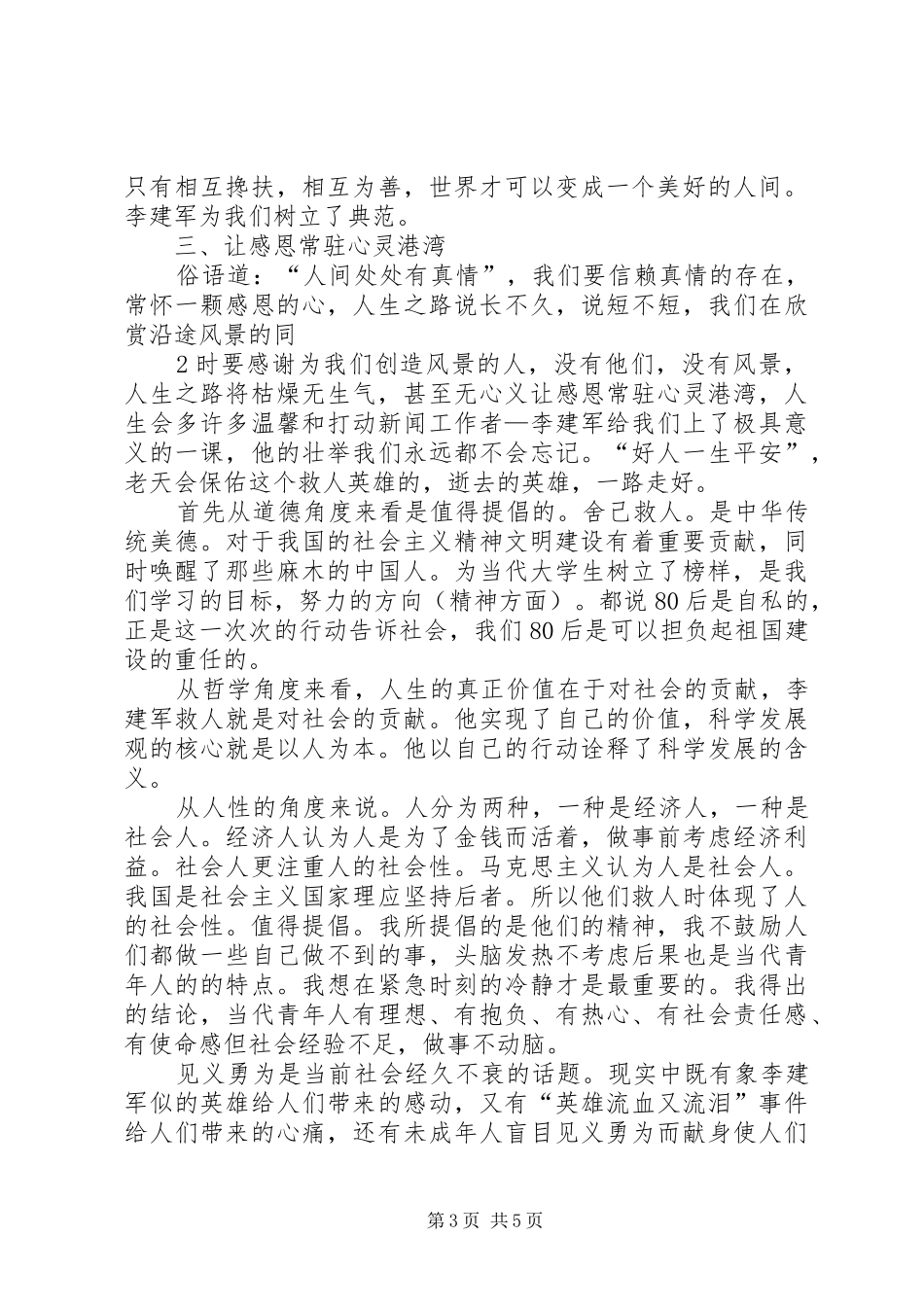 只有相互搀扶，相互为善，世界才可以变成一个美好的人间。李建军为我们树立了典范。

三、让感恩常驻心灵港湾

俗语道：“人间处处有真情”，我们要信赖真情的存在，常怀一颗感恩的心，人生之路说长不久，说短不短，我们在欣赏沿途风景的同

2时要感谢为我们创造风景的人，没有他们，没有风景，人生之路将枯燥无生气，甚至无心义让感恩常驻心灵港湾，人生会多许多温馨和打动新闻工作者—李建军给我们上了极具意义的一课，他的壮举我们永远都不会忘记。“好人一生平安”，老天会保佑这个救人英雄的，逝去的英雄，一路走好。

首先从道德角度来看是值得提倡的。舍己救人。是中华传统美德。对于我国的社会主义精神文明建设有着重要贡献，同时唤醒了那些麻木的中国人。为当代大学生树立了榜样，是我们学习的目标，努力的方向（精神方面）。都说80后是自私的，正是这一次次的行动告诉社会，我们80后是可以担负起祖国建设的重任的。

从哲学角度来看，人生的真正价值在于对社会的贡献，李建军救人就是对社会的贡献。他实现了自己的价值，科学发展观的核心就是以人为本。他以自己的行动诠释了科学发展的含义。

从人性的角度来说。人分为两种，一种是经济人，一种是社会人。经济人认为人是为了金钱而活着，做事前考虑经济利益。社会人更注重人的社会性。马克思主义认为人是社会人。我国是社会主义国家理应坚持后者。所以他们救人时体现了人的社会性。值得提倡。我所提倡的是他们的精神，我不鼓励人们都做一些自己做不到的事，头脑发热不考虑后果也是当代青年人的的特点。我想在紧急时刻的冷静才是最重要的。我得出的结论，当代青年人有理想、有抱负、有热心、有社会责任感、有使命感但社会经验不足，做事不动脑。

见义勇为是当前社会经久不衰的话题。现实中既有象李建军似的英雄给人们带来的感动，又有“英雄流血又流泪”事件给人们带来的心痛，还有未成年人盲目见义勇为而献身使人们

第3页 共5页